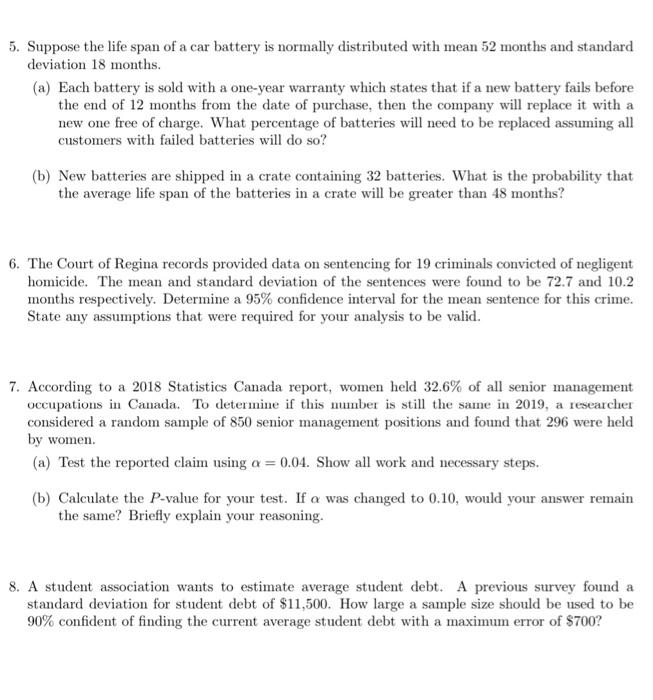 5. Suppose the life span of a car battery is normally distributed with mean 52 months and standard deviation 18 months.

(a) Each battery is sold with a one-year warranty which states that if a new battery fails before the end of 12 months from the date of purchase, then the company will replace it with a new one free of charge. What percentage of batteries will need to be replaced assuming all customers with failed batteries will do so?

(b) New batteries are shipped in a crate containing 32 batteries. What is the probability that the average life span of the batteries in a crate will be greater than 48 months?

6. The Court of Regina records provided data on sentencing for 19 criminals convicted of negligent homicide. The mean and standard deviation of the sentences were found to be 72.7 and 10.2 months respectively. Determine a 95% confidence interval for the mean sentence for this crime. State any assumptions that were required for your analysis to be valid.

7. According to a 2018 Statistics Canada report, women held 32.6% of all senior management occupations in Canada. To determine if this number is still the same in 2019, a researcher considered a random sample of 850 senior management positions and found that 296 were held by women.

(a) Test the reported claim using $\alpha = 0.04$. Show all work and necessary steps.

(b) Calculate the $P$-value for your test. If $\alpha$ was changed to 0.10, would your answer remain the same? Briefly explain your reasoning.

8. A student association wants to estimate average student debt. A previous survey found a standard deviation for student debt of \$11,500. How large a sample size should be used to be 90% confident of finding the current average student debt with a maximum error of \$700?